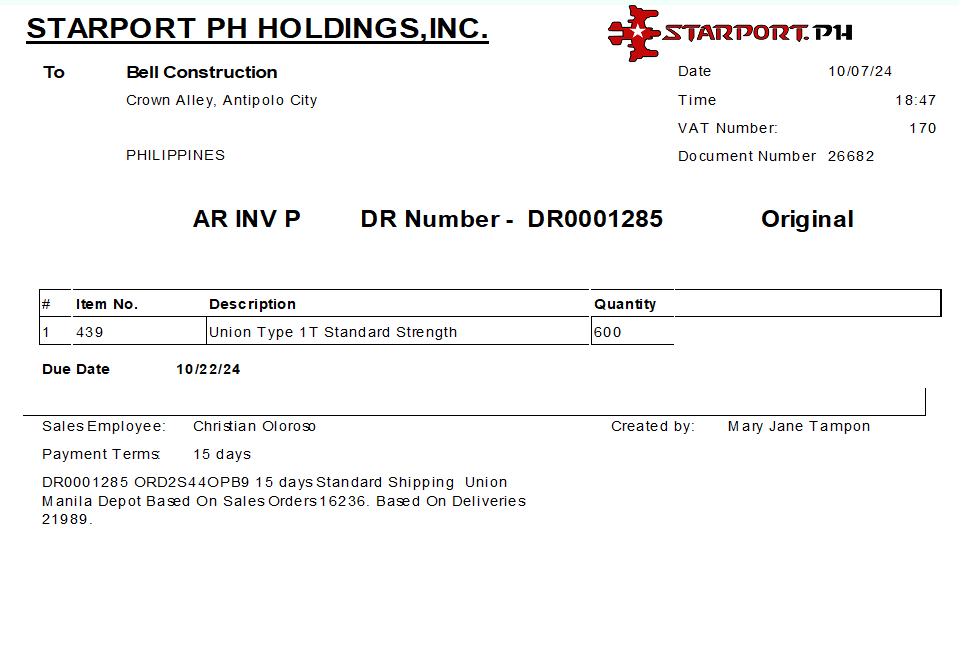 STARPORT PH HOLDINGS,INC.

STARPORT.PH

To Bell Construction
Crown Alley, Antipolo City

PHILIPPINES

Date 10/07/24
Time 18:47
VAT Number: 170
Document Number 26682

AR INV P DR Number - DR0001285 Original

| # | Item No. | Description | Quantity |
|---|---|---|---|
| 1 | 439 | Union Type 1T Standard Strength | 600 |

Due Date 10/22/24

Sales Employee: Christian Oloroso
Created by: Mary Jane Tampon

Payment Terms: 15 days

DR0001285 ORD2S44OPB9 15 days Standard Shipping Union Manila Depot Based On Sales Orders 16236. Based On Deliveries 21989.